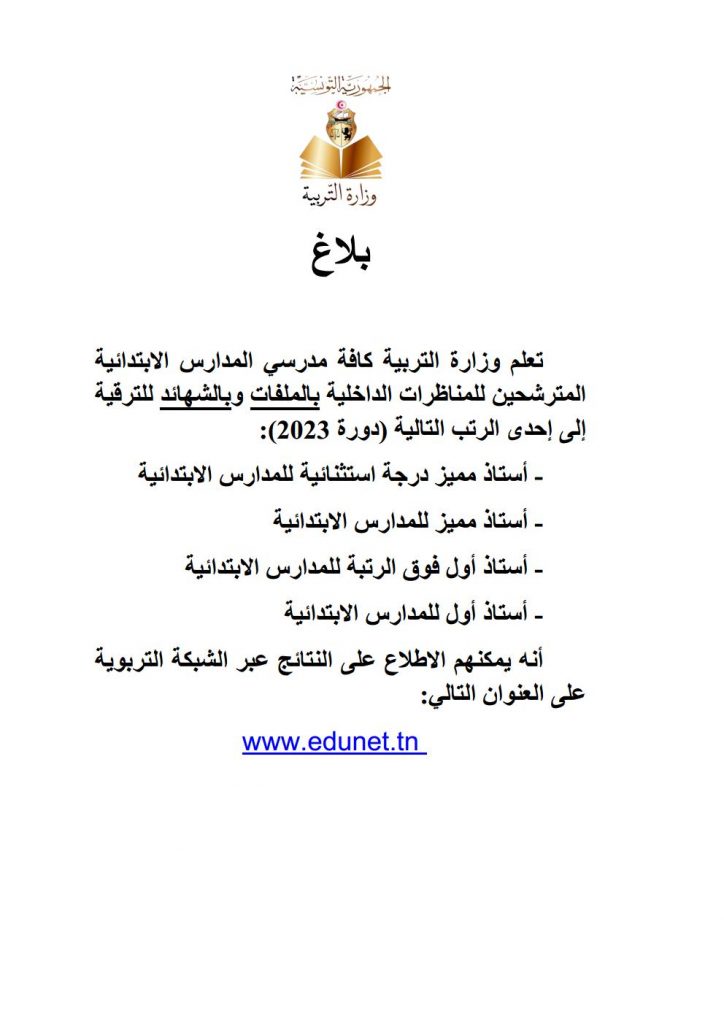 الجمهورية التونسية
وزارة التربية

بلاغ

تعلم وزارة التربية كافة مدرسي المدارس الابتدائية المترشحين للمناظرات الداخلية بالملفات وبالشهائد للترقية إلى إحدى الرتب التالية (دورة 2023):

- أستاذ مميز درجة استثنائية للمدارس الابتدائية

- أستاذ مميز للمدارس الابتدائية

- أستاذ أول فوق الرتبة للمدارس الابتدائية

- أستاذ أول للمدارس الابتدائية

أنه يمكنهم الاطلاع على النتائج عبر الشبكة التربوية على العنوان التالي:

www.edunet.tn